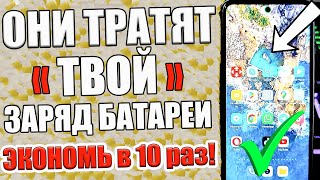 ОНИ ТРАТЯТ
« ТВОЙ »
ЗАРЯД БАТАРЕИ
ЭКОНОМЬ в 10 раз!